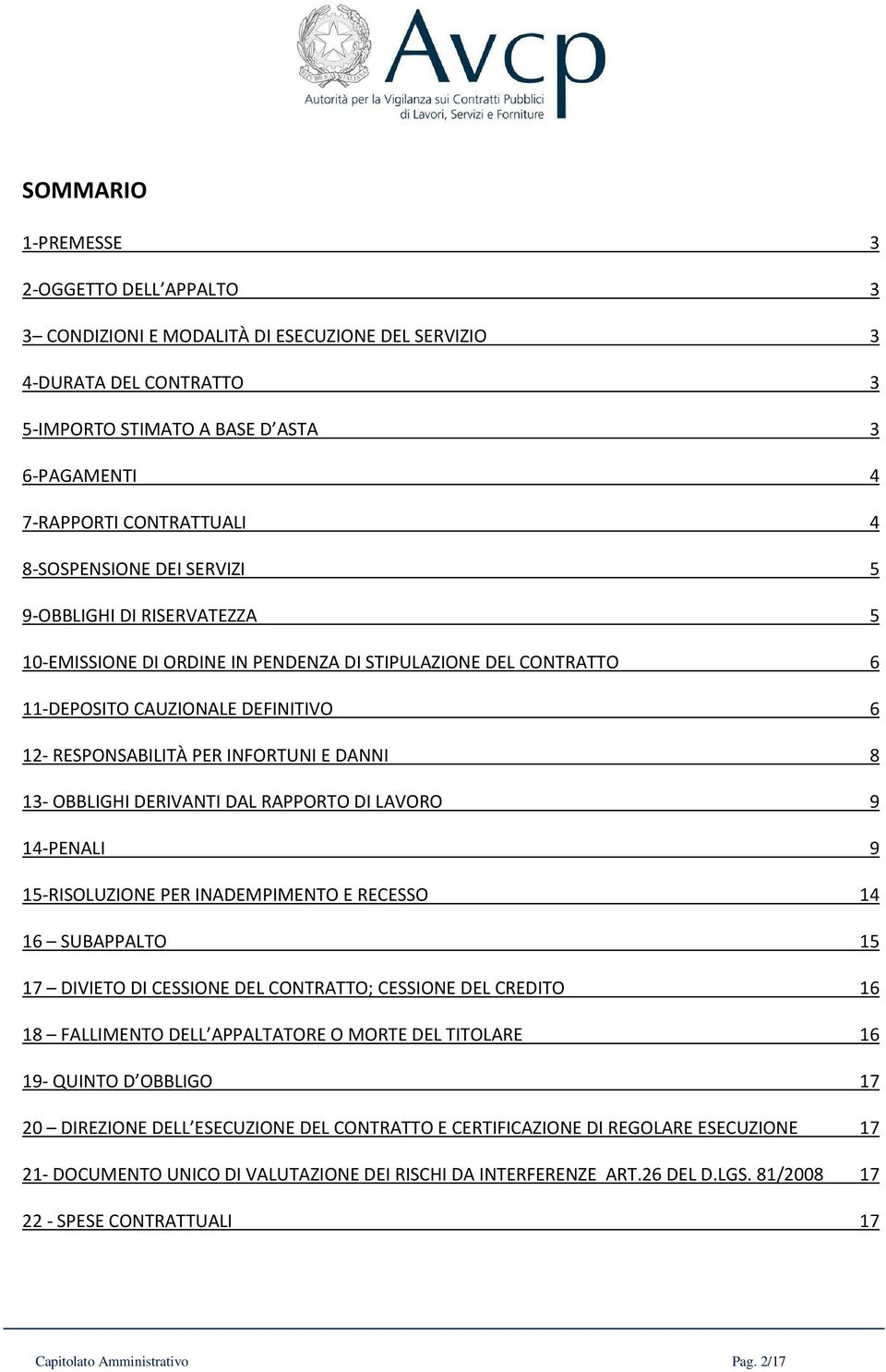 Avcp
Autorità per la Vigilanza sui Contratti Pubblici di Lavori, Servizi e Forniture

SOMMARIO

1-PREMESSE 3

2-OGGETTO DELL'APPALTO 3

3– CONDIZIONI E MODALITÀ DI ESECUZIONE DEL SERVIZIO 3

4-DURATA DEL CONTRATTO 3

5-IMPORTO STIMATO A BASE D'ASTA 3

6-PAGAMENTI 4

7-RAPPORTI CONTRATTUALI 4

8-SOSPENSIONE DEI SERVIZI 5

9-OBBLIGHI DI RISERVATEZZA 5

10-EMISSIONE DI ORDINE IN PENDENZA DI STIPULAZIONE DEL CONTRATTO 6

11-DEPOSITO CAUZIONALE DEFINITIVO 6

12- RESPONSABILITÀ PER INFORTUNI E DANNI 8

13- OBBLIGHI DERIVANTI DAL RAPPORTO DI LAVORO 9

14-PENALI 9

15-RISOLUZIONE PER INADEMPIMENTO E RECESSO 14

16 – SUBAPPALTO 15

17 – DIVIETO DI CESSIONE DEL CONTRATTO; CESSIONE DEL CREDITO 16

18 – FALLIMENTO DELL'APPALTATORE O MORTE DEL TITOLARE 16

19- QUINTO D'OBBLIGO 17

20 – DIREZIONE DELL'ESECUZIONE DEL CONTRATTO E CERTIFICAZIONE DI REGOLARE ESECUZIONE 17

21- DOCUMENTO UNICO DI VALUTAZIONE DEI RISCHI DA INTERFERENZE ART.26 DEL D.LGS. 81/2008 17

22 - SPESE CONTRATTUALI 17

Capitolato Amministrativo Pag. 2/17